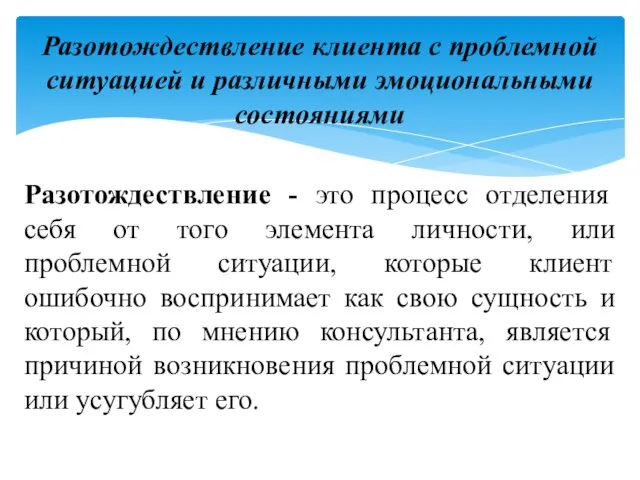 Разотождествление клиента с проблемной ситуацией и различными эмоциональными состояниями

Разотождествление - это процесс отделения себя от того элемента личности, или проблемной ситуации, которые клиент ошибочно воспринимает как свою сущность и который, по мнению консультанта, является причиной возникновения проблемной ситуации или усугубляет его.